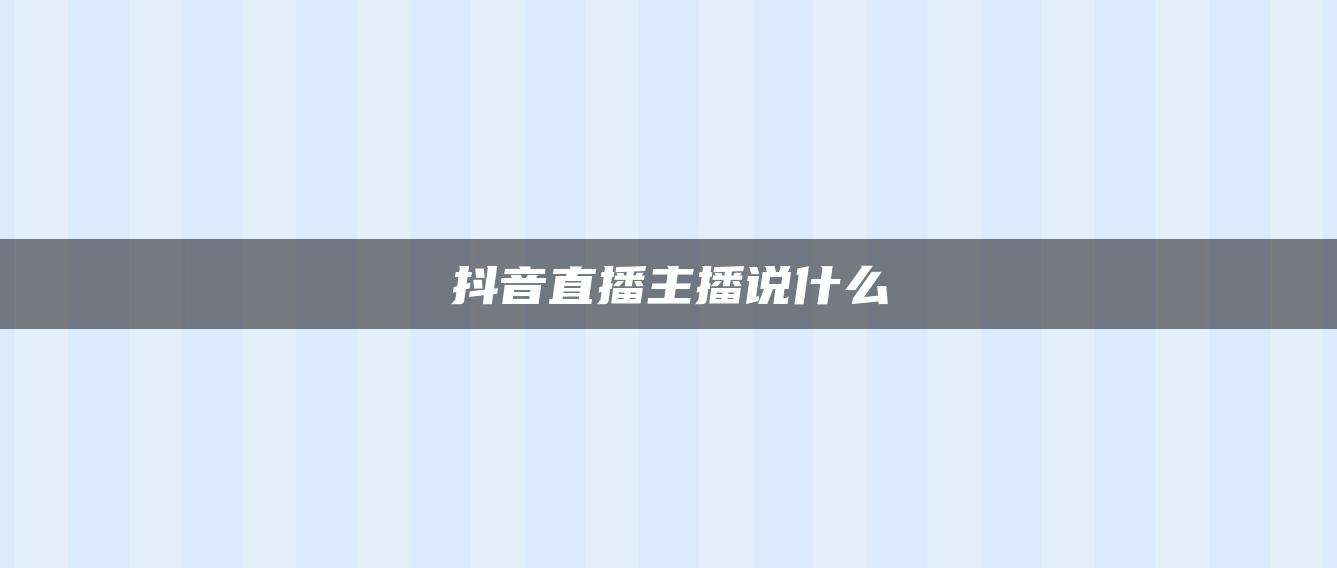 抖音直播主播说什么